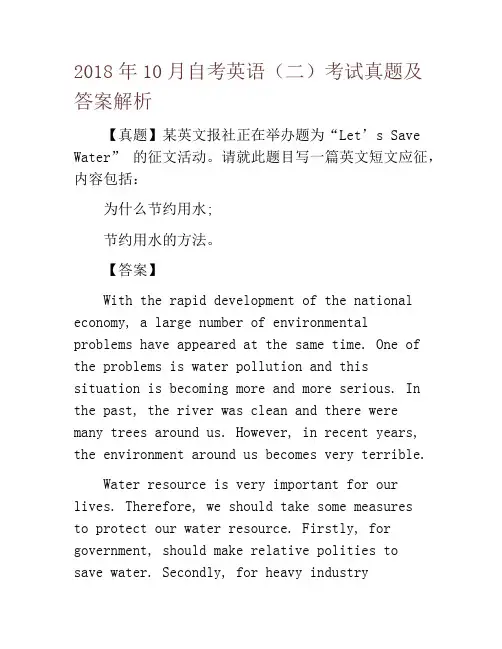 2018年10月自考英语（二）考试真题及答案解析

【真题】某英文报社正在举办题为“Let’s Save Water” 的征文活动。请就此题目写一篇英文短文应征，内容包括：

为什么节约用水;

节约用水的方法。

【答案】

With the rapid development of the national economy, a large number of environmental problems have appeared at the same time. One of the problems is water pollution and this situation is becoming more and more serious. In the past, the river was clean and there were many trees around us. However, in recent years, the environment around us becomes very terrible.

Water resource is very important for our lives. Therefore, we should take some measures to protect our water resource. Firstly, for government, should make relative polities to save water. Secondly, for heavy industry